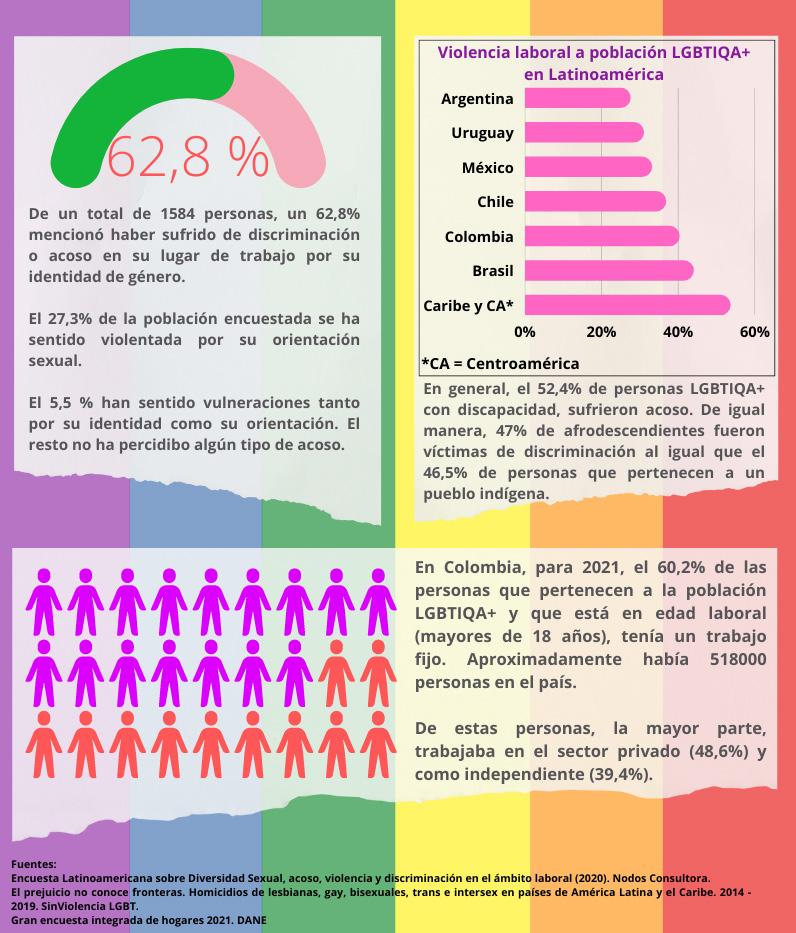 62,8 %

De un total de 1584 personas, un 62,8% mencionó haber sufrido de discriminación o acoso en su lugar de trabajo por su identidad de género.

El 27,3% de la población encuestada se ha sentido violentada por su orientación sexual.

El 5,5 % han sentido vulneraciones tanto por su identidad como su orientación. El resto no ha percidibo algún tipo de acoso.

Violencia laboral a población LGBTIQA+ en Latinoamérica

Argentina
Uruguay
México
Chile
Colombia
Brasil
Caribe y CA*

0% 20% 40% 60%

*CA = Centroamérica

En general, el 52,4% de personas LGBTIQA+ con discapacidad, sufrieron acoso. De igual manera, 47% de afrodescendientes fueron víctimas de discriminación al igual que el 46,5% de personas que pertenecen a un pueblo indígena.

En Colombia, para 2021, el 60,2% de las personas que pertenecen a la población LGBTIQA+ y que está en edad laboral (mayores de 18 años), tenía un trabajo fijo. Aproximadamente había 518000 personas en el país.

De estas personas, la mayor parte, trabajaba en el sector privado (48,6%) y como independiente (39,4%).

Fuentes:
Encuesta Latinoamericana sobre Diversidad Sexual, acoso, violencia y discriminación en el ámbito laboral (2020). Nodos Consultora.
El prejuicio no conoce fronteras. Homicidios de lesbianas, gay, bisexuales, trans e intersex en países de América Latina y el Caribe. 2014 - 2019. SinViolencia LGBT.
Gran encuesta integrada de hogares 2021. DANE